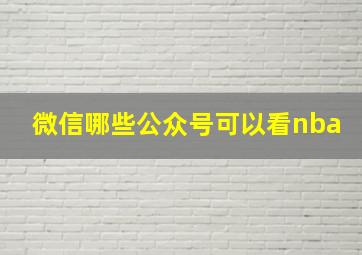 微信哪些公众号可以看nba